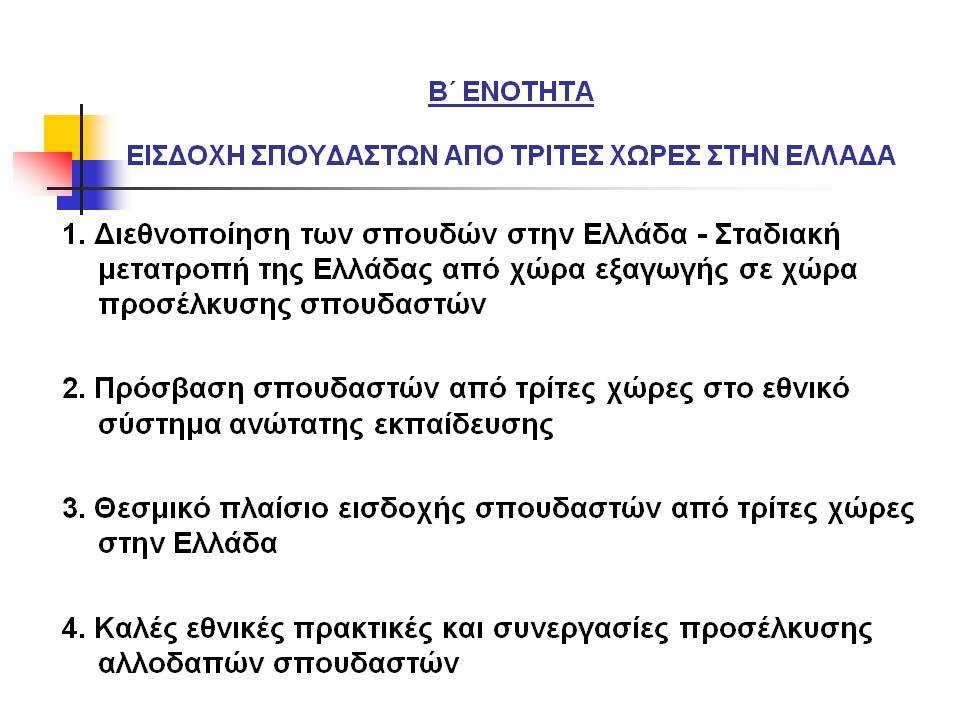 Β΄ ΕΝΟΤΗΤΑ

ΕΙΣΔΟΧΗ ΣΠΟΥΔΑΣΤΩΝ ΑΠΟ ΤΡΙΤΕΣ ΧΩΡΕΣ ΣΤΗΝ ΕΛΛΑΔΑ

1. Διεθνοποίηση των σπουδών στην Ελλάδα - Σταδιακή μετατροπή της Ελλάδας από χώρα εξαγωγής σε χώρα προσέλκυσης σπουδαστών

2. Πρόσβαση σπουδαστών από τρίτες χώρες στο εθνικό σύστημα ανώτατης εκπαίδευσης

3. Θεσμικό πλαίσιο εισδοχής σπουδαστών από τρίτες χώρες στην Ελλάδα

4. Καλές εθνικές πρακτικές και συνεργασίες προσέλκυσης αλλοδαπών σπουδαστών